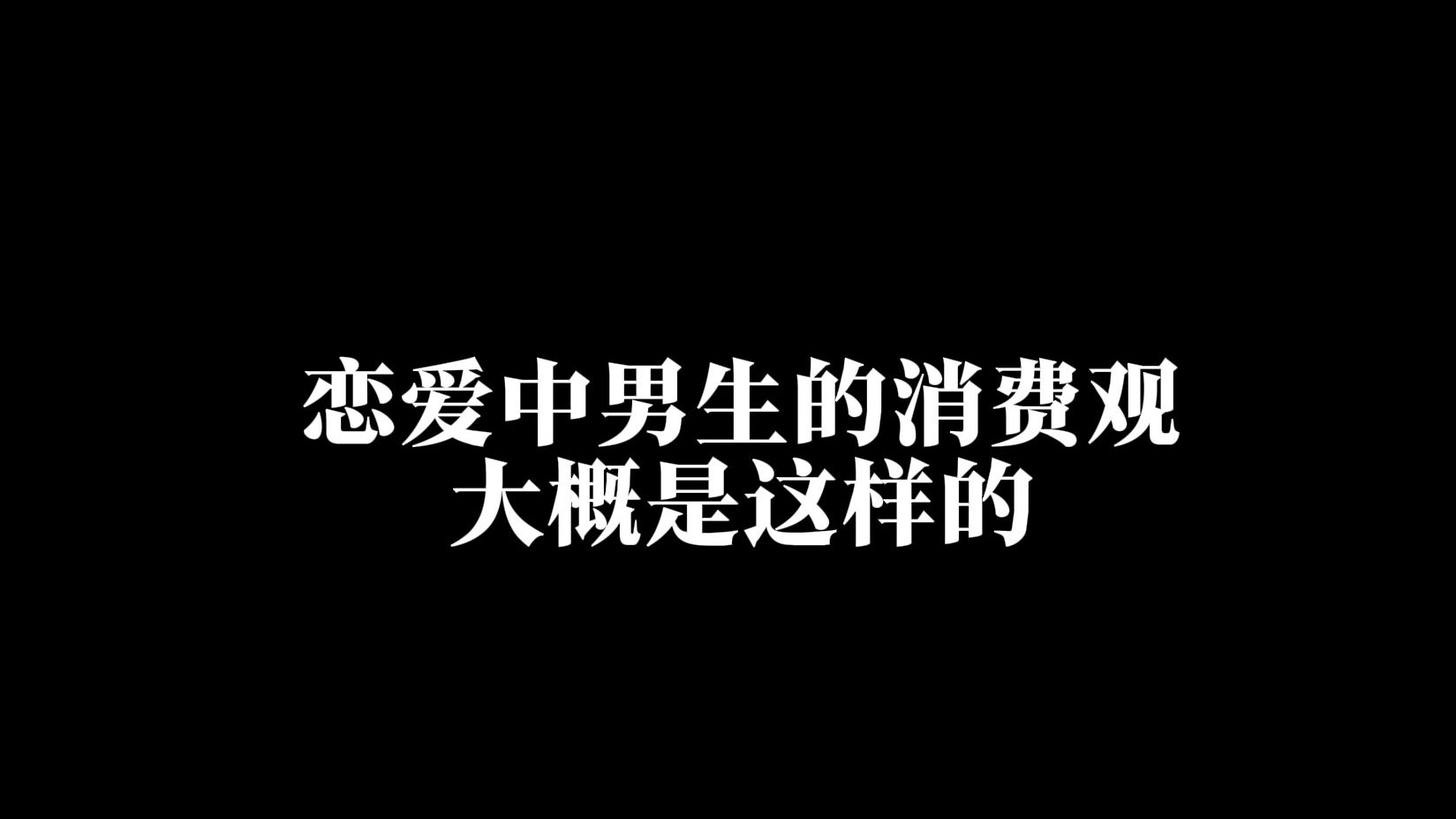 恋爱中男生的消费观
大概是这样的